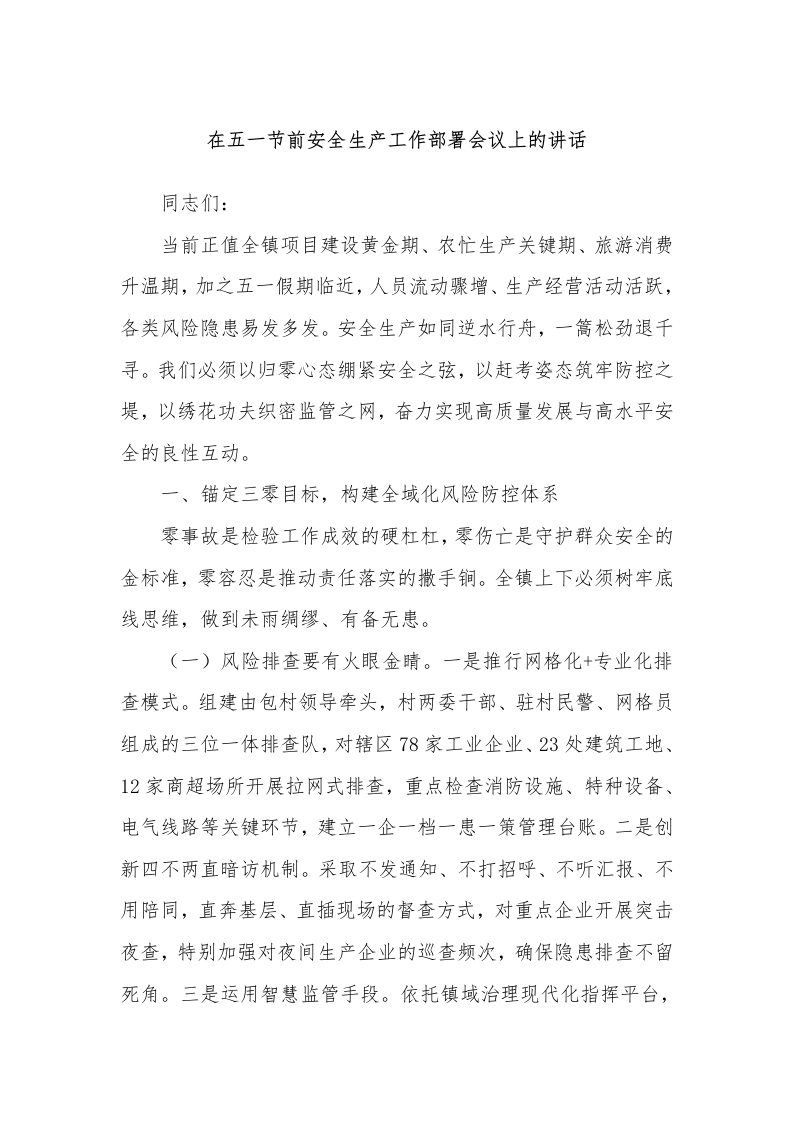 在五一节前安全生产工作部署会议上的讲话

同志们：

当前正值全镇项目建设黄金期、农忙生产关键期、旅游消费升温期，加之五一假期临近，人员流动骤增、生产经营活动活跃，各类风险隐患易发多发。安全生产如同逆水行舟，一篙松劲退千寻。我们必须以归零心态绷紧安全之弦，以赶考姿态筑牢防控之堤，以绣花功夫织密监管之网，奋力实现高质量发展与高水平安全的良性互动。

一、锚定三零目标，构建全域化风险防控体系

零事故是检验工作成效的硬杠杠，零伤亡是守护群众安全的金标准，零容忍是推动责任落实的撒手锏。全镇上下必须树牢底线思维，做到未雨绸缪、有备无患。

（一）风险排查要有火眼金睛。一是推行网格化+专业化排查模式。组建由包村领导牵头，村两委干部、驻村民警、网格员组成的三位一体排查队，对辖区78家工业企业、23处建筑工地、12家商超场所开展拉网式排查，重点检查消防设施、特种设备、电气线路等关键环节，建立一企一档一患一策管理台账。二是创新四不两直暗访机制。采取不发通知、不打招呼、不听汇报、不用陪同，直奔基层、直插现场的督查方式，对重点企业开展突击夜查，特别加强对夜间生产企业的巡查频次，确保隐患排查不留死角。三是运用智慧监管手段。依托镇域治理现代化指挥平台，